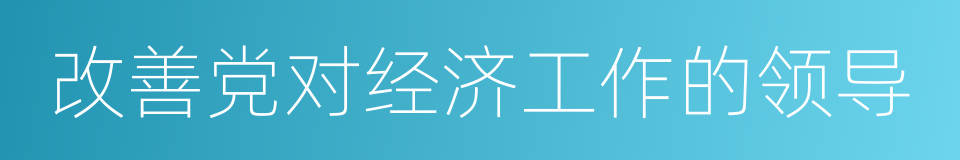 改善党对经济工作的领导